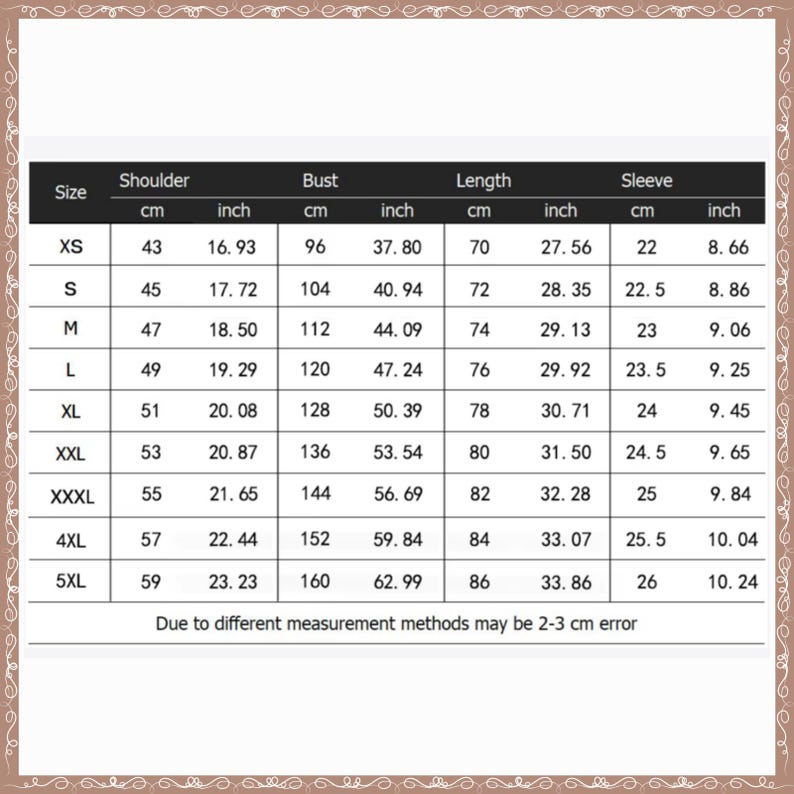 | Size | Shoulder cm | Shoulder inch | Bust cm | Bust inch | Length cm | Length inch | Sleeve cm | Sleeve inch |
|---|---|---|---|---|---|---|---|---|
| XS | 43 | 16.93 | 96 | 37.80 | 70 | 27.56 | 22 | 8.66 |
| S | 45 | 17.72 | 104 | 40.94 | 72 | 28.35 | 22.5 | 8.86 |
| M | 47 | 18.50 | 112 | 44.09 | 74 | 29.13 | 23 | 9.06 |
| L | 49 | 19.29 | 120 | 47.24 | 76 | 29.92 | 23.5 | 9.25 |
| XL | 51 | 20.08 | 128 | 50.39 | 78 | 30.71 | 24 | 9.45 |
| XXL | 53 | 20.87 | 136 | 53.54 | 80 | 31.50 | 24.5 | 9.65 |
| XXXL | 55 | 21.65 | 144 | 56.69 | 82 | 32.28 | 25 | 9.84 |
| 4XL | 57 | 22.44 | 152 | 59.84 | 84 | 33.07 | 25.5 | 10.04 |
| 5XL | 59 | 23.23 | 160 | 62.99 | 86 | 33.86 | 26 | 10.24 |

Due to different measurement methods may be 2-3 cm error